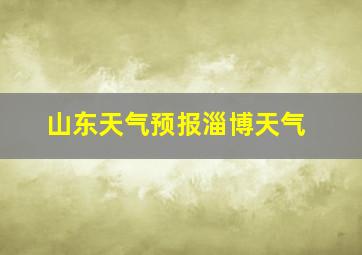 山东天气预报淄博天气